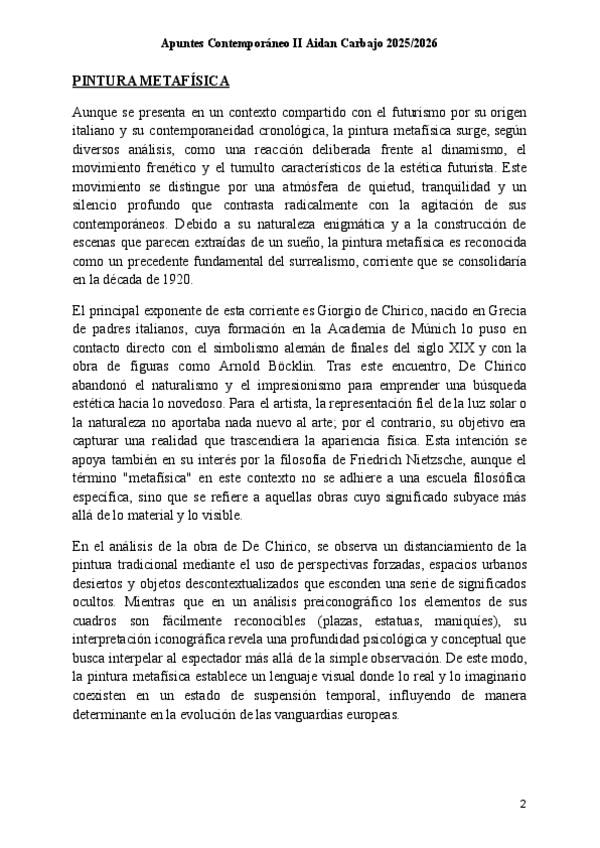 Apuntes Contemporáneo II Aidan Carbajo 2025/2026

PINTURA METAFÍSICA

Aunque se presenta en un contexto compartido con el futurismo por su origen italiano y su contemporaneidad cronológica, la pintura metafísica surge, según diversos análisis, como una reacción deliberada frente al dinamismo, el movimiento frenético y el tumulto característicos de la estética futurista. Este movimiento se distingue por una atmósfera de quietud, tranquilidad y un silencio profundo que contrasta radicalmente con la agitación de sus contemporáneos. Debido a su naturaleza enigmática y a la construcción de escenas que parecen extraídas de un sueño, la pintura metafísica es reconocida como un precedente fundamental del surrealismo, corriente que se consolidaría en la década de 1920.

El principal exponente de esta corriente es Giorgio de Chirico, nacido en Grecia de padres italianos, cuya formación en la Academia de Múnich lo puso en contacto directo con el simbolismo alemán de finales del siglo XIX y con la obra de figuras como Arnold Böcklin. Tras este encuentro, De Chirico abandonó el naturalismo y el impresionismo para emprender una búsqueda estética hacia lo novedoso. Para el artista, la representación fiel de la luz solar o la naturaleza no aportaba nada nuevo al arte; por el contrario, su objetivo era capturar una realidad que trascendiera la apariencia física. Esta intención se apoya también en su interés por la filosofía de Friedrich Nietzsche, aunque el término "metafísica" en este contexto no se adhiere a una escuela filosófica específica, sino que se refiere a aquellas obras cuyo significado subyace más allá de lo material y lo visible.

En el análisis de la obra de De Chirico, se observa un distanciamiento de la pintura tradicional mediante el uso de perspectivas forzadas, espacios urbanos desiertos y objetos descontextualizados que esconden una serie de significados ocultos. Mientras que en un análisis preiconográfico los elementos de sus cuadros son fácilmente reconocibles (plazas, estatuas, maniquíes), su interpretación iconográfica revela una profundidad psicológica y conceptual que busca interpelar al espectador más allá de la simple observación. De este modo, la pintura metafísica establece un lenguaje visual donde lo real y lo imaginario coexisten en un estado de suspensión temporal, influyendo de manera determinante en la evolución de las vanguardias europeas.

2